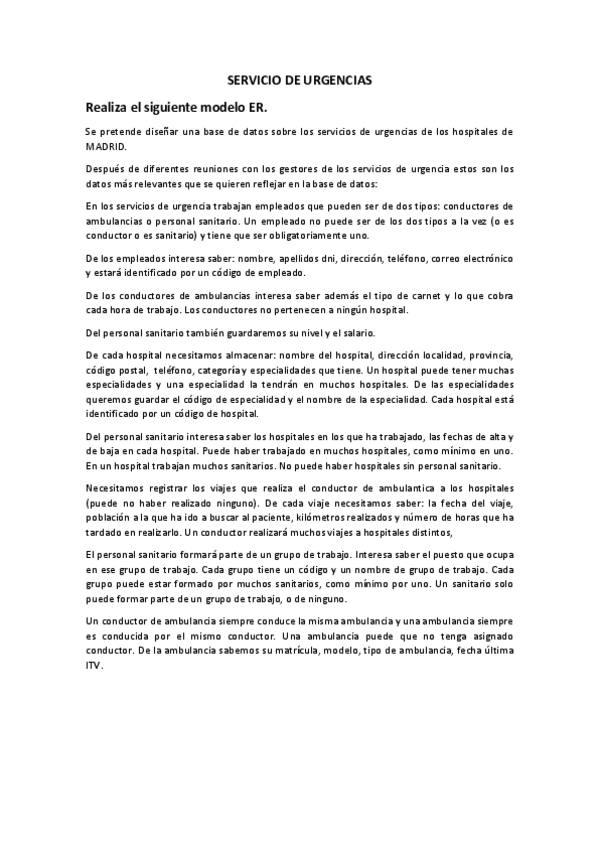 SERVICIO DE URGENCIAS

Realiza el siguiente modelo ER.

Se pretende diseñar una base de datos sobre los servicios de urgencias de los hospitales de MADRID.

Después de diferentes reuniones con los gestores de los servicios de urgencia estos son los datos más relevantes que se quieren reflejar en la base de datos:

En los servicios de urgencia trabajan empleados que pueden ser de dos tipos: conductores de ambulancias o personal sanitario. Un empleado no puede ser de los dos tipos a la vez (o es conductor o es sanitario) y tiene que ser obligatoriamente uno.

De los empleados interesa saber: nombre, apellidos dni, dirección, teléfono, correo electrónico y estará identificado por un código de empleado.

De los conductores de ambulancias interesa saber además el tipo de carnet y lo que cobra cada hora de trabajo. Los conductores no pertenecen a ningún hospital.

Del personal sanitario también guardaremos su nivel y el salario.

De cada hospital necesitamos almacenar: nombre del hospital, dirección localidad, provincia, código postal, teléfono, categoría y especialidades que tiene. Un hospital puede tener muchas especialidades y una especialidad la tendrán en muchos hospitales. De las especialidades queremos guardar el código de especialidad y el nombre de la especialidad. Cada hospital está identificado por un código de hospital.

Del personal sanitario interesa saber los hospitales en los que ha trabajado, las fechas de alta y de baja en cada hospital. Puede haber trabajado en muchos hospitales, como mínimo en uno. En un hospital trabajan muchos sanitarios. No puede haber hospitales sin personal sanitario.

Necesitamos registrar los viajes que realiza el conductor de ambulantica a los hospitales (puede no haber realizado ninguno). De cada viaje necesitamos saber: la fecha del viaje, población a la que ha ido a buscar al paciente, kilómetros realizados y número de horas que ha tardado en realizarlo. Un conductor realizará muchos viajes a hospitales distintos,

El personal sanitario formará parte de un grupo de trabajo. Interesa saber el puesto que ocupa en ese grupo de trabajo. Cada grupo tiene un código y un nombre de grupo de trabajo. Cada grupo puede estar formado por muchos sanitarios, como mínimo por uno. Un sanitario solo puede formar parte de un grupo de trabajo, o de ninguno.

Un conductor de ambulancia siempre conduce la misma ambulancia y una ambulancia siempre es conducida por el mismo conductor. Una ambulancia puede que no tenga asignado conductor. De la ambulancia sabemos su matrícula, modelo, tipo de ambulancia, fecha última ITV.